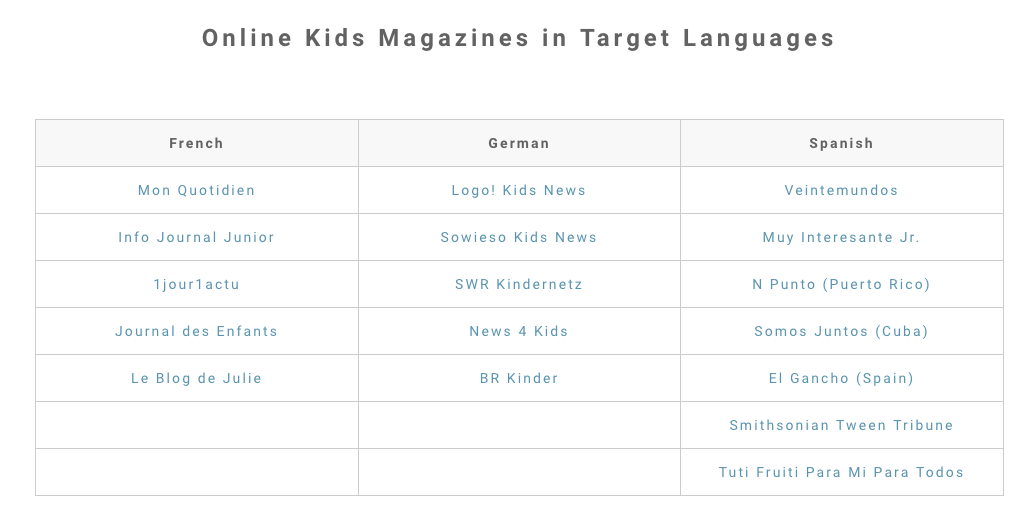 Online Kids Magazines in Target Languages

| French | German | Spanish |
|---|---|---|
| Mon Quotidien | Logo! Kids News | Veintemundos |
| Info Journal Junior | Sowieso Kids News | Muy Interesante Jr. |
| 1jour1actu | SWR Kindernetz | N Punto (Puerto Rico) |
| Journal des Enfants | News 4 Kids | Somos Juntos (Cuba) |
| Le Blog de Julie | BR Kinder | El Gancho (Spain) |
| | | Smithsonian Tween Tribune |
| | | Tuti Fruiti Para Mi Para Todos |